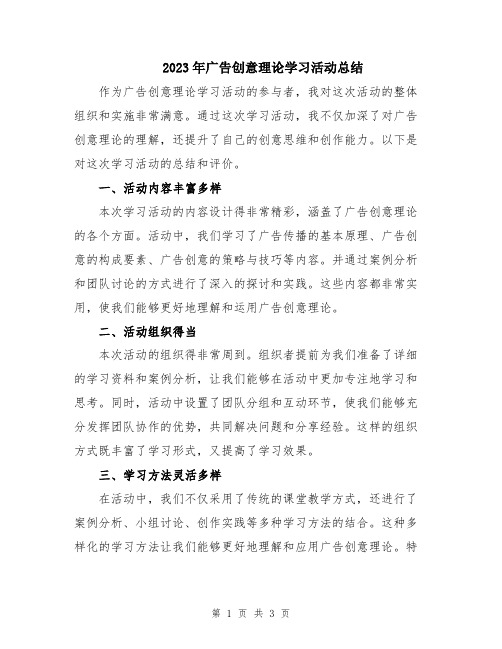 2023年广告创意理论学习活动总结

作为广告创意理论学习活动的参与者，我对这次活动的整体组织和实施非常满意。通过这次学习活动，我不仅加深了对广告创意理论的理解，还提升了自己的创意思维和创作能力。以下是对这次学习活动的总结和评价。

一、活动内容丰富多样

本次学习活动的内容设计得非常精彩，涵盖了广告创意理论的各个方面。活动中，我们学习了广告传播的基本原理、广告创意的构成要素、广告创意的策略与技巧等内容。并通过案例分析和团队讨论的方式进行了深入的探讨和实践。这些内容都非常实用，使我们能够更好地理解和运用广告创意理论。

二、活动组织得当

本次活动的组织得非常周到。组织者提前为我们准备了详细的学习资料和案例分析，让我们能够在活动中更加专注地学习和思考。同时，活动中设置了团队分组和互动环节，使我们能够充分发挥团队协作的优势，共同解决问题和分享经验。这样的组织方式既丰富了学习形式，又提高了学习效果。

三、学习方法灵活多样

在活动中，我们不仅采用了传统的课堂教学方式，还进行了案例分析、小组讨论、创作实践等多种学习方法的结合。这种多样化的学习方法让我们能够更好地理解和应用广告创意理论。特

第 1 页 共 3 页